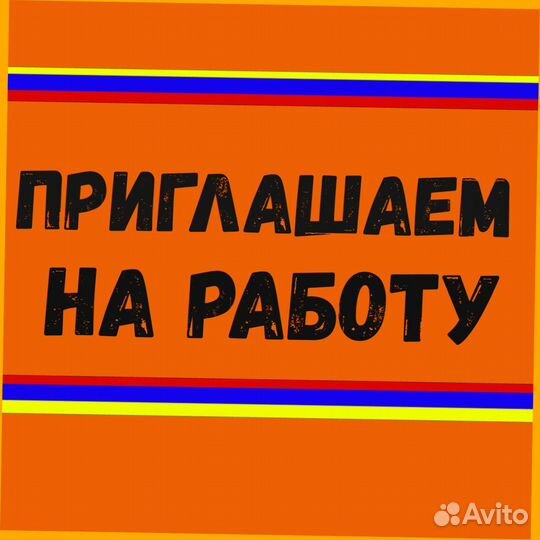 ПРИГЛАШАЕМ НА РАБОТУ

Avito